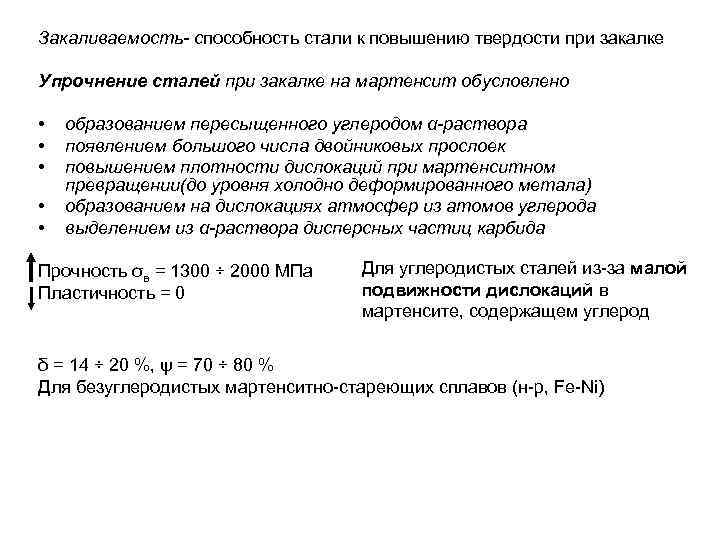 Закаливаемость- способность стали к повышению твердости при закалке

Упрочнение сталей при закалке на мартенсит обусловлено

• образованием пересыщенного углеродом α-раствора
• появлением большого числа двойниковых прослоек
• повышением плотности дислокаций при мартенситном превращении(до уровня холодно деформированного метала)
• образованием на дислокациях атмосфер из атомов углерода
• выделением из α-раствора дисперсных частиц карбида

Прочность $\sigma_в$ = 1300 ÷ 2000 МПа
Пластичность = 0

Для углеродистых сталей из-за малой подвижности дислокаций в мартенсите, содержащем углерод

δ = 14 ÷ 20 %, ψ = 70 ÷ 80 %
Для безуглеродистых мартенситно-стареющих сплавов (н-р, Fe-Ni)